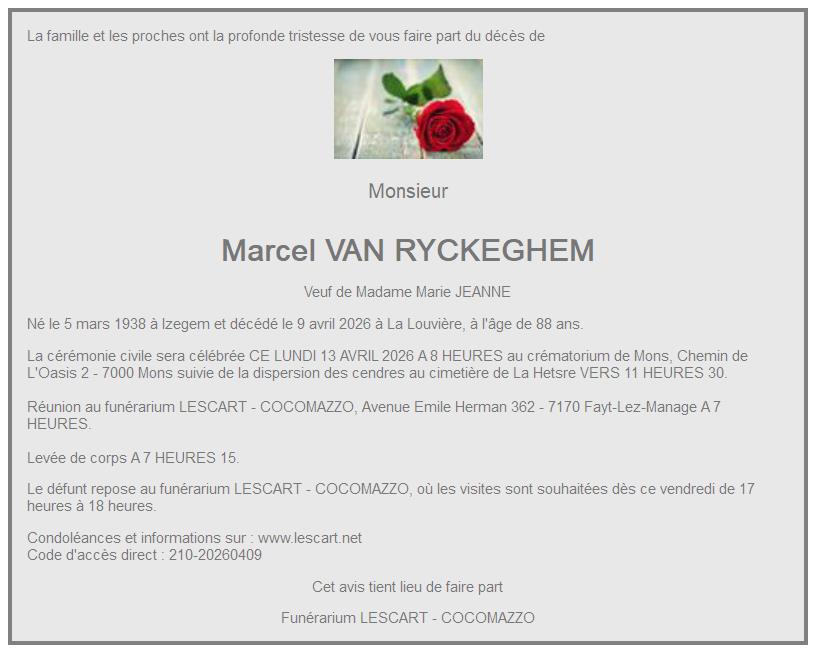 La famille et les proches ont la profonde tristesse de vous faire part du décès de

Monsieur

Marcel VAN RYCKEGHEM

Veuf de Madame Marie JEANNE

Né le 5 mars 1938 à Izegem et décédé le 9 avril 2026 à La Louvière, à l'âge de 88 ans.

La cérémonie civile sera célébrée CE LUNDI 13 AVRIL 2026 A 8 HEURES au crématorium de Mons, Chemin de L'Oasis 2 - 7000 Mons suivie de la dispersion des cendres au cimetière de La Hetsre VERS 11 HEURES 30.

Réunion au funérarium LESCART - COCOMAZZO, Avenue Emile Herman 362 - 7170 Fayt-Lez-Manage A 7 HEURES.

Levée de corps A 7 HEURES 15.

Le défunt repose au funérarium LESCART - COCOMAZZO, où les visites sont souhaitées dès ce vendredi de 17 heures à 18 heures.

Condoléances et informations sur : www.lescart.net
Code d'accès direct : 210-20260409

Cet avis tient lieu de faire part

Funérarium LESCART - COCOMAZZO